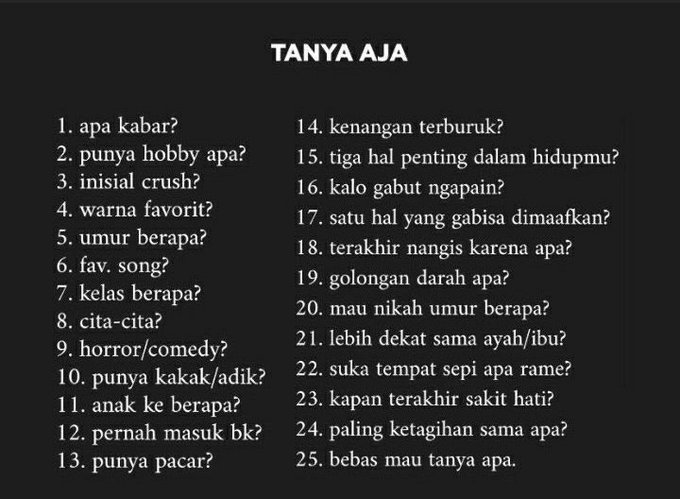 TANYA AJA

1. apa kabar?
2. punya hobby apa?
3. inisial crush?
4. warna favorit?
5. umur berapa?
6. fav. song?
7. kelas berapa?
8. cita-cita?
9. horror/comedy?
10. punya kakak/adik?
11. anak ke berapa?
12. pernah masuk bk?
13. punya pacar?

14. kenangan terburuk?
15. tiga hal penting dalam hidupmu?
16. kalo gabut ngapain?
17. satu hal yang gabisa dimaafkan?
18. terakhir nangis karena apa?
19. golongan darah apa?
20. mau nikah umur berapa?
21. lebih dekat sama ayah/ibu?
22. suka tempat sepi apa rame?
23. kapan terakhir sakit hati?
24. paling ketagihan sama apa?
25. bebas mau tanya apa.